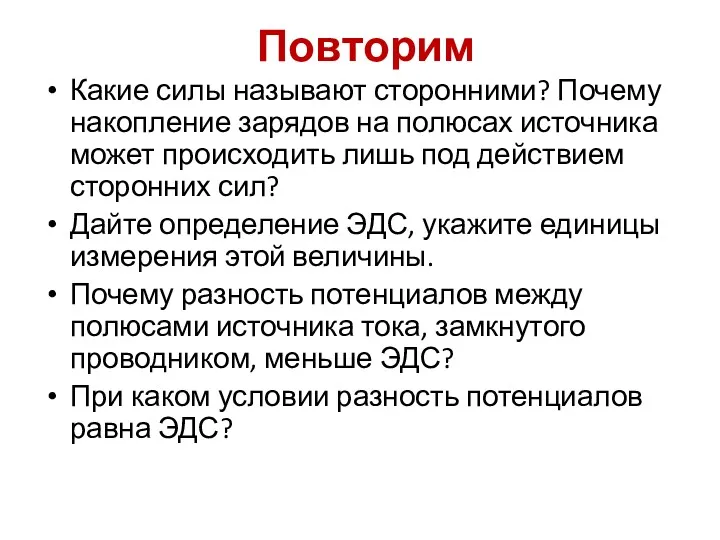 Повторим

• Какие силы называют сторонними? Почему накопление зарядов на полюсах источника может происходить лишь под действием сторонних сил?
• Дайте определение ЭДС, укажите единицы измерения этой величины.
• Почему разность потенциалов между полюсами источника тока, замкнутого проводником, меньше ЭДС?
• При каком условии разность потенциалов равна ЭДС?